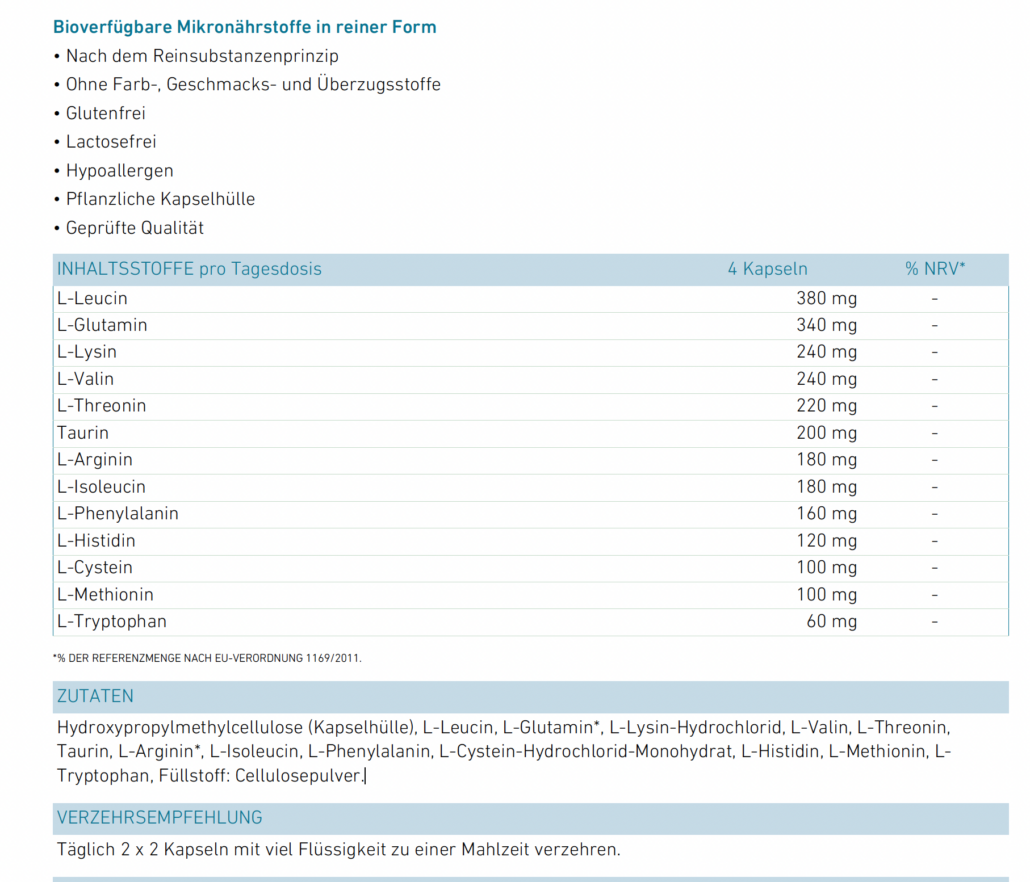 Bioverfügbare Mikronährstoffe in reiner Form

• Nach dem Reinsubstanzenprinzip
• Ohne Farb-, Geschmacks- und Überzugsstoffe
• Glutenfrei
• Lactosefrei
• Hypoallergen
• Pflanzliche Kapselhülle
• Geprüfte Qualität

| INHALTSSTOFFE pro Tagesdosis | 4 Kapseln | % NRV* |
|---|---|---|
| L-Leucin | 380 mg | - |
| L-Glutamin | 340 mg | - |
| L-Lysin | 240 mg | - |
| L-Valin | 240 mg | - |
| L-Threonin | 220 mg | - |
| Taurin | 200 mg | - |
| L-Arginin | 180 mg | - |
| L-Isoleucin | 180 mg | - |
| L-Phenylalanin | 160 mg | - |
| L-Histidin | 120 mg | - |
| L-Cystein | 100 mg | - |
| L-Methionin | 100 mg | - |
| L-Tryptophan | 60 mg | - |

*% DER REFERENZMENGE NACH EU-VERORDNUNG 1169/2011.

ZUTATEN

Hydroxypropylmethylcellulose (Kapselhülle), L-Leucin, L-Glutamin*, L-Lysin-Hydrochlorid, L-Valin, L-Threonin, Taurin, L-Arginin*, L-Isoleucin, L-Phenylalanin, L-Cystein-Hydrochlorid-Monohydrat, L-Histidin, L-Methionin, L-Tryptophan, Füllstoff: Cellulosepulver.

VERZEHRSEMPFEHLUNG

Täglich 2 x 2 Kapseln mit viel Flüssigkeit zu einer Mahlzeit verzehren.